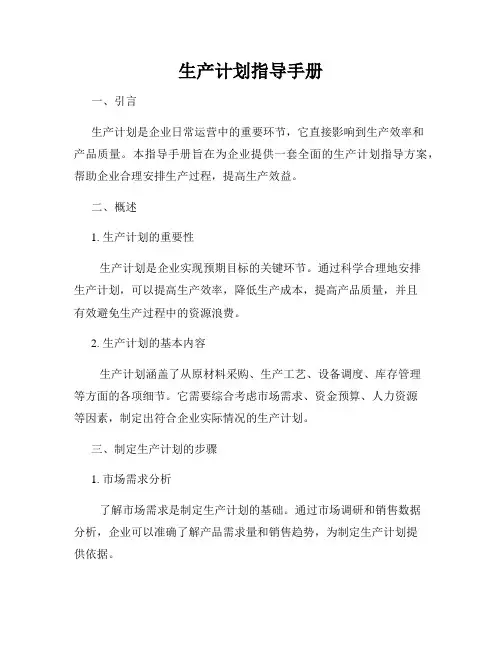 生产计划指导手册

一、引言

生产计划是企业日常运营中的重要环节，它直接影响到生产效率和产品质量。本指导手册旨在为企业提供一套全面的生产计划指导方案，帮助企业合理安排生产过程，提高生产效益。

二、概述

1. 生产计划的重要性

生产计划是企业实现预期目标的关键环节。通过科学合理地安排生产计划，可以提高生产效率，降低生产成本，提高产品质量，并且有效避免生产过程中的资源浪费。

2. 生产计划的基本内容

生产计划涵盖了从原材料采购、生产工艺、设备调度、库存管理等方面的各项细节。它需要综合考虑市场需求、资金预算、人力资源等因素，制定出符合企业实际情况的生产计划。

三、制定生产计划的步骤

1. 市场需求分析

了解市场需求是制定生产计划的基础。通过市场调研和销售数据分析，企业可以准确了解产品需求量和销售趋势，为制定生产计划提供依据。